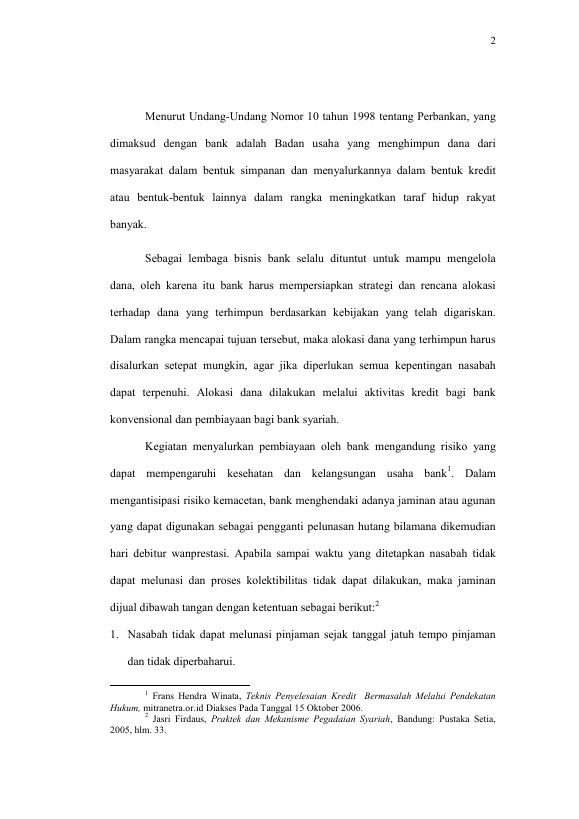 2

Menurut Undang-Undang Nomor 10 tahun 1998 tentang Perbankan, yang dimaksud dengan bank adalah Badan usaha yang menghimpun dana dari masyarakat dalam bentuk simpanan dan menyalurkannya dalam bentuk kredit atau bentuk-bentuk lainnya dalam rangka meningkatkan taraf hidup rakyat banyak.

Sebagai lembaga bisnis bank selalu dituntut untuk mampu mengelola dana, oleh karena itu bank harus mempersiapkan strategi dan rencana alokasi terhadap dana yang terhimpun berdasarkan kebijakan yang telah digariskan. Dalam rangka mencapai tujuan tersebut, maka alokasi dana yang terhimpun harus disalurkan setepat mungkin, agar jika diperlukan semua kepentingan nasabah dapat terpenuhi. Alokasi dana dilakukan melalui aktivitas kredit bagi bank konvensional dan pembiayaan bagi bank syariah.

Kegiatan menyalurkan pembiayaan oleh bank mengandung risiko yang dapat mempengaruhi kesehatan dan kelangsungan usaha bank$^{1}$. Dalam mengantisipasi risiko kemacetan, bank menghendaki adanya jaminan atau agunan yang dapat digunakan sebagai pengganti pelunasan hutang bilamana dikemudian hari debitur wanprestasi. Apabila sampai waktu yang ditetapkan nasabah tidak dapat melunasi dan proses kolektibilitas tidak dapat dilakukan, maka jaminan dijual dibawah tangan dengan ketentuan sebagai berikut:$^{2}$

1. Nasabah tidak dapat melunasi pinjaman sejak tanggal jatuh tempo pinjaman dan tidak diperbaharui.

$^{1}$ Frans Hendra Winata, Teknis Penyelesaian Kredit Bermasalah Melalui Pendekatan Hukum, mitranetra.or.id Diakses Pada Tanggal 15 Oktober 2006.

$^{2}$ Jasri Firdaus, Praktek dan Mekanisme Pegadaian Syariah, Bandung: Pustaka Setia, 2005, hlm. 33.